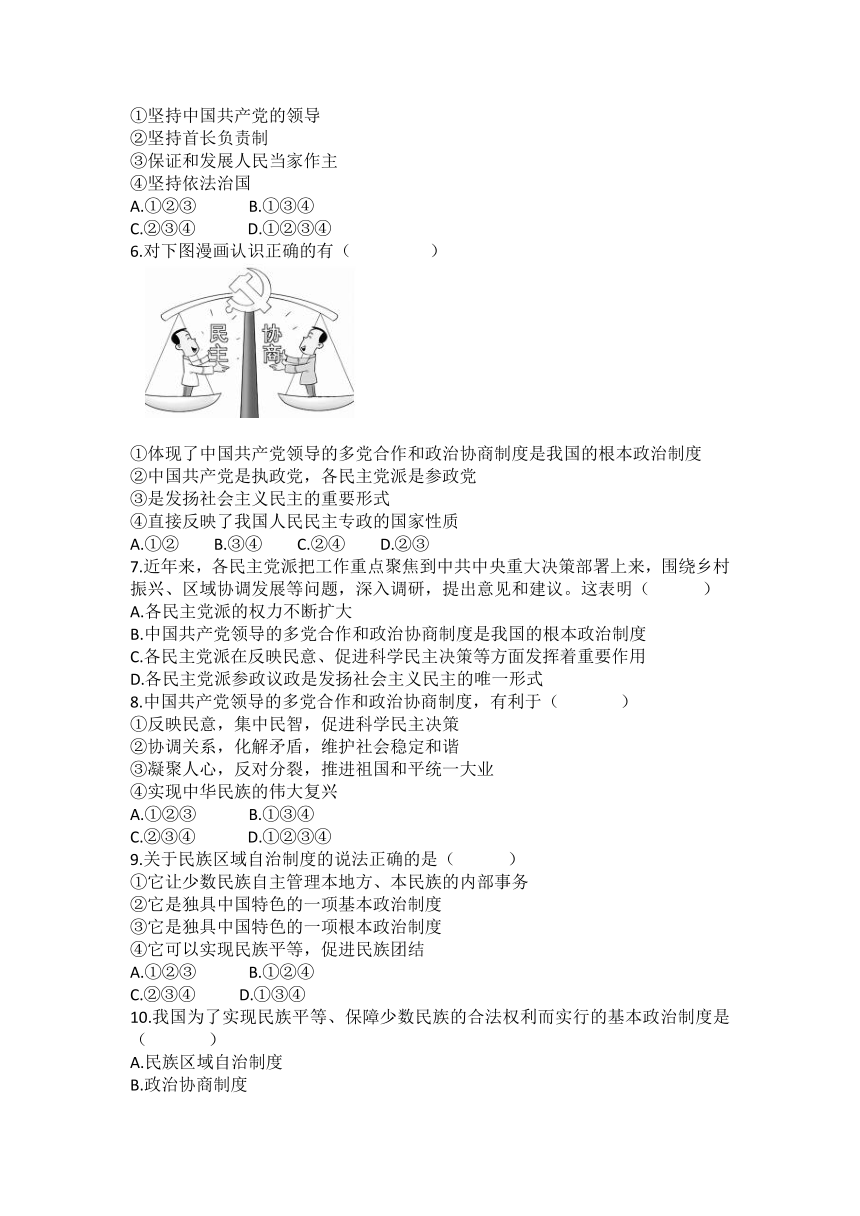 ①坚持中国共产党的领导
②坚持首长负责制
③保证和发展人民当家作主
④坚持依法治国
A.①②③　　B.①③④
C.②③④　　D.①②③④
6.对下图漫画认识正确的有（　　）

民主　协商

①体现了中国共产党领导的多党合作和政治协商制度是我国的根本政治制度
②中国共产党是执政党，各民主党派是参政党
③是发扬社会主义民主的重要形式
④直接反映了我国人民民主专政的国家性质
A.①②　B.③④　C.②④　D.②③
7.近年来，各民主党派把工作重点聚焦到中共中央重大决策部署上来，围绕乡村振兴、区域协调发展等问题，深入调研，提出意见和建议。这表明（　　）
A.各民主党派的权力不断扩大
B.中国共产党领导的多党合作和政治协商制度是我国的根本政治制度
C.各民主党派在反映民意、促进科学民主决策等方面发挥着重要作用
D.各民主党派参政议政是发扬社会主义民主的唯一形式
8.中国共产党领导的多党合作和政治协商制度，有利于（　　）
①反映民意，集中民智，促进科学民主决策
②协调关系，化解矛盾，维护社会稳定和谐
③凝聚人心，反对分裂，推进祖国和平统一大业
④实现中华民族的伟大复兴
A.①②③　　B.①③④
C.②③④　　D.①②③④
9.关于民族区域自治制度的说法正确的是（　　）
①它让少数民族自主管理本地方、本民族的内部事务
②它是独具中国特色的一项基本政治制度
③它是独具中国特色的一项根本政治制度
④它可以实现民族平等，促进民族团结
A.①②③　　B.①②④
C.②③④　　D.①③④
10.我国为了实现民族平等、保障少数民族的合法权利而实行的基本政治制度是（　　）
A.民族区域自治制度
B.政治协商制度